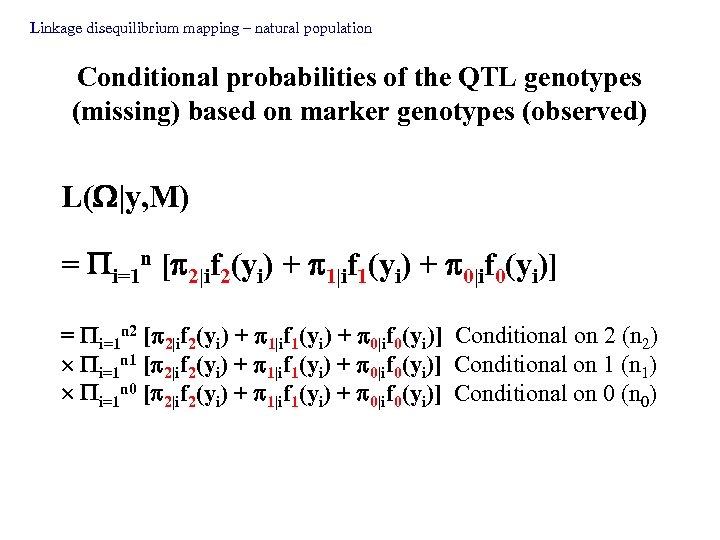 Linkage disequilibrium mapping – natural population

Conditional probabilities of the QTL genotypes (missing) based on marker genotypes (observed)

$L(\Omega|y,M)$

$= \Pi_{i=1}^{n} [\pi_{2|i}f_2(y_i) + \pi_{1|i}f_1(y_i) + \pi_{0|i}f_0(y_i)]$

$= \Pi_{i=1}^{n2} [\pi_{2|i}f_2(y_i) + \pi_{1|i}f_1(y_i) + \pi_{0|i}f_0(y_i)]$ Conditional on 2 ($n_2$)
$\times \Pi_{i=1}^{n1} [\pi_{2|i}f_2(y_i) + \pi_{1|i}f_1(y_i) + \pi_{0|i}f_0(y_i)]$ Conditional on 1 ($n_1$)
$\times \Pi_{i=1}^{n0} [\pi_{2|i}f_2(y_i) + \pi_{1|i}f_1(y_i) + \pi_{0|i}f_0(y_i)]$ Conditional on 0 ($n_0$)